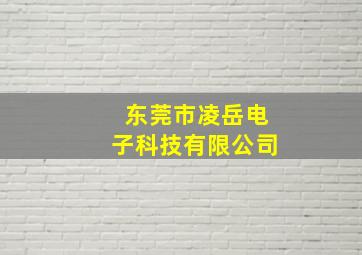 东莞市凌岳电子科技有限公司